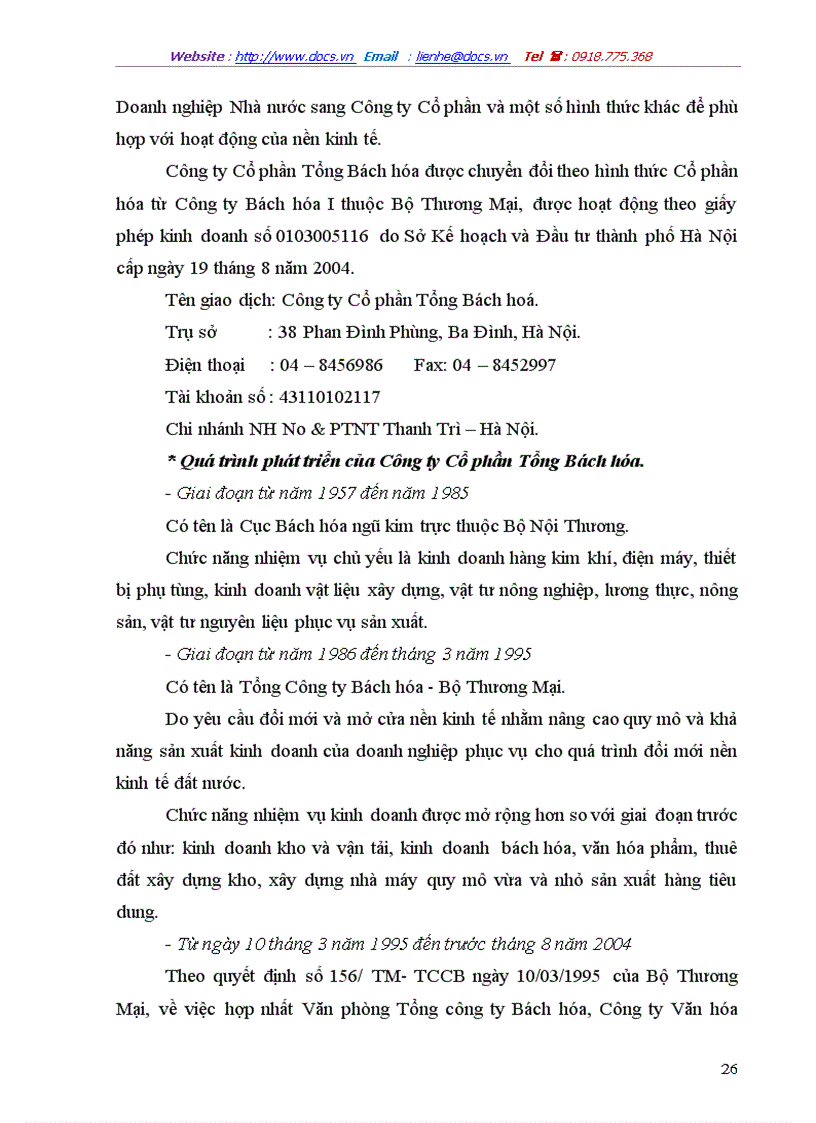 Website : http://www.docs.vn Email : lienhe@docs.vn Tel ☎ : 0918.775.368

Doanh nghiệp Nhà nước sang Công ty Cổ phần và một số hình thức khác để phù hợp với hoạt động của nền kinh tế.

Công ty Cổ phần Tổng Bách hóa được chuyển đổi theo hình thức Cổ phần hóa từ Công ty Bách hóa I thuộc Bộ Thương Mại, được hoạt động theo giấy phép kinh doanh số 0103005116 do Sở Kế hoạch và Đầu tư thành phố Hà Nội cấp ngày 19 tháng 8 năm 2004.

Tên giao dịch: Công ty Cổ phần Tổng Bách hoá.

Trụ sở : 38 Phan Đình Phùng, Ba Đình, Hà Nội.

Điện thoại : 04 – 8456986 Fax: 04 – 8452997

Tài khoản số : 43110102117

Chi nhánh NH No & PTNT Thanh Trì – Hà Nội.

* Quá trình phát triển của Công ty Cổ phần Tổng Bách hóa.

- Giai đoạn từ năm 1957 đến năm 1985

Có tên là Cục Bách hóa ngũ kim trực thuộc Bộ Nội Thương.

Chức năng nhiệm vụ chủ yếu là kinh doanh hàng kim khí, điện máy, thiết bị phụ tùng, kinh doanh vật liệu xây dựng, vật tư nông nghiệp, lương thực, nông sản, vật tư nguyên liệu phục vụ sản xuất.

- Giai đoạn từ năm 1986 đến tháng 3 năm 1995

Có tên là Tổng Công ty Bách hóa - Bộ Thương Mại.

Do yêu cầu đổi mới và mở cửa nền kinh tế nhằm nâng cao quy mô và khả năng sản xuất kinh doanh của doanh nghiệp phục vụ cho quá trình đổi mới nền kinh tế đất nước.

Chức năng nhiệm vụ kinh doanh được mở rộng hơn so với giai đoạn trước đó như: kinh doanh kho và vận tải, kinh doanh bách hóa, văn hóa phẩm, thuê đất xây dựng kho, xây dựng nhà máy quy mô vừa và nhỏ sản xuất hàng tiêu dung.

- Từ ngày 10 tháng 3 năm 1995 đến trước tháng 8 năm 2004

Theo quyết định số 156/ TM- TCCB ngày 10/03/1995 của Bộ Thương Mại, về việc hợp nhất Văn phòng Tổng công ty Bách hóa, Công ty Văn hóa

26